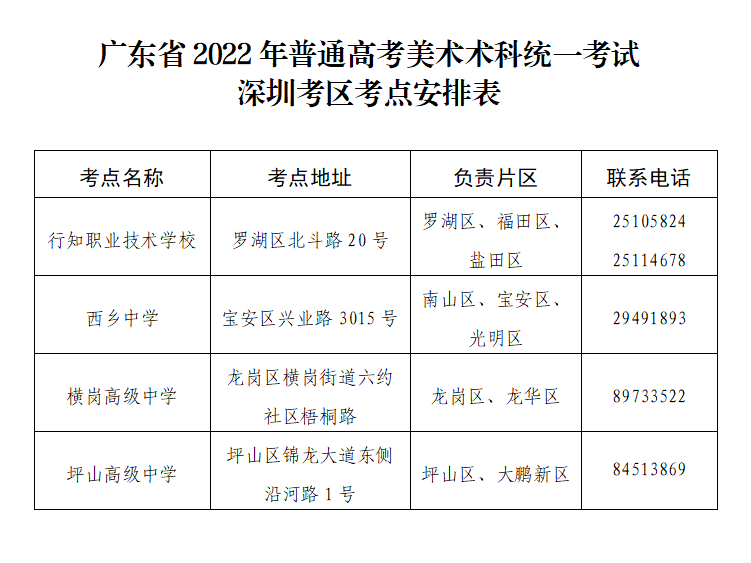 广东省2022年普通高考美术术科统一考试
深圳考区考点安排表

| 考点名称 | 考点地址 | 负责片区 | 联系电话 |
|---|---|---|---|
| 行知职业技术学校 | 罗湖区北斗路20号 | 罗湖区、福田区、盐田区 | 25105824 25114678 |
| 西乡中学 | 宝安区兴业路3015号 | 南山区、宝安区、光明区 | 29491893 |
| 横岗高级中学 | 龙岗区横岗街道六约社区梧桐路 | 龙岗区、龙华区 | 89733522 |
| 坪山高级中学 | 坪山区锦龙大道东侧沿河路1号 | 坪山区、大鹏新区 | 84513869 |